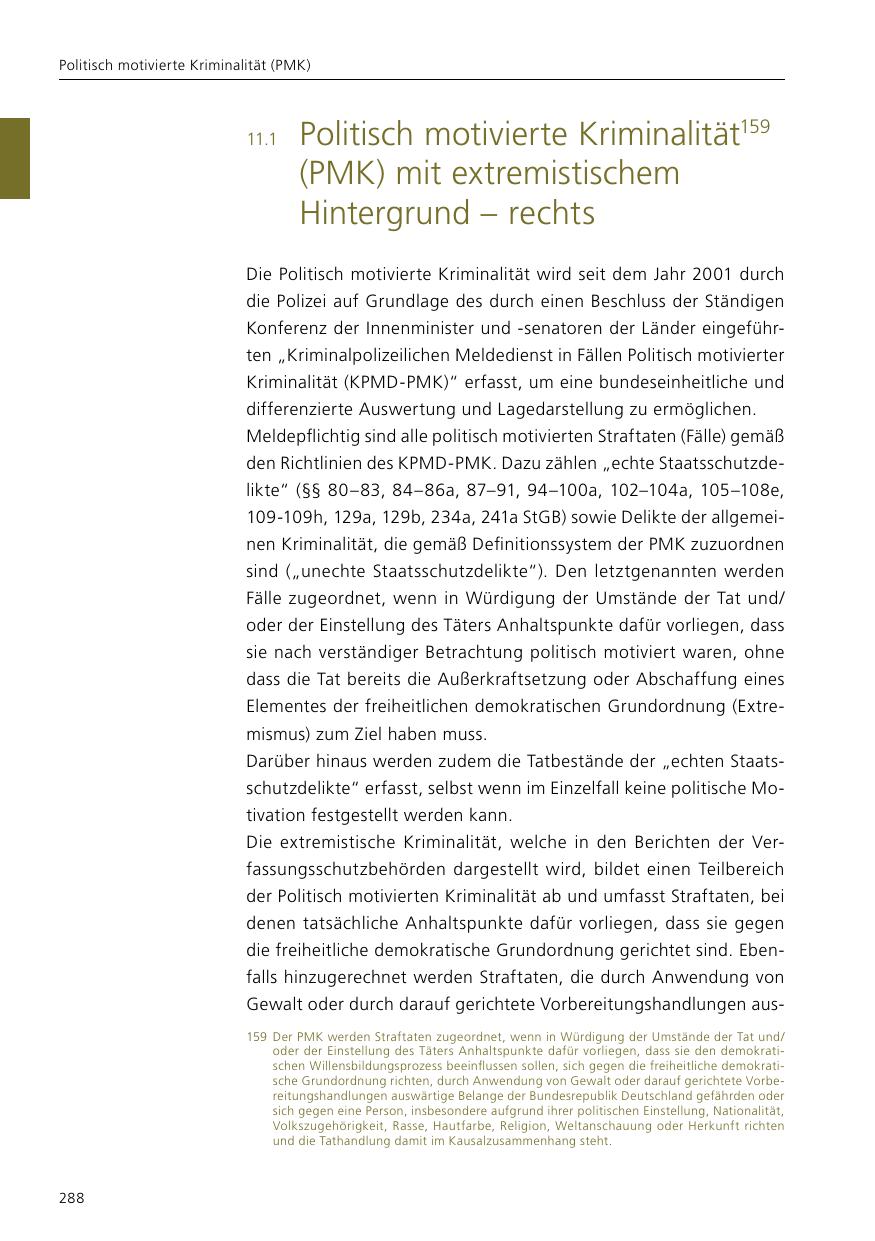 Politisch motivierte Kriminalität (PMK)

11.1 Politisch motivierte Kriminalität$^{159}$ (PMK) mit extremistischem Hintergrund – rechts

Die Politisch motivierte Kriminalität wird seit dem Jahr 2001 durch die Polizei auf Grundlage des durch einen Beschluss der Ständigen Konferenz der Innenminister und -senatoren der Länder eingeführten „Kriminalpolizeilichen Meldedienst in Fällen Politisch motivierter Kriminalität (KPMD-PMK)“ erfasst, um eine bundeseinheitliche und differenzierte Auswertung und Lagedarstellung zu ermöglichen.
Meldepflichtig sind alle politisch motivierten Straftaten (Fälle) gemäß den Richtlinien des KPMD-PMK. Dazu zählen „echte Staatsschutzdelikte“ (§§ 80–83, 84–86a, 87–91, 94–100a, 102–104a, 105–108e, 109-109h, 129a, 129b, 234a, 241a StGB) sowie Delikte der allgemeinen Kriminalität, die gemäß Definitionssystem der PMK zuzuordnen sind („unechte Staatsschutzdelikte“). Den letztgenannten werden Fälle zugeordnet, wenn in Würdigung der Umstände der Tat und/oder der Einstellung des Täters Anhaltspunkte dafür vorliegen, dass sie nach verständiger Betrachtung politisch motiviert waren, ohne dass die Tat bereits die Außerkraftsetzung oder Abschaffung eines Elementes der freiheitlichen demokratischen Grundordnung (Extremismus) zum Ziel haben muss.
Darüber hinaus werden zudem die Tatbestände der „echten Staatsschutzdelikte“ erfasst, selbst wenn im Einzelfall keine politische Motivation festgestellt werden kann.
Die extremistische Kriminalität, welche in den Berichten der Verfassungsschutzbehörden dargestellt wird, bildet einen Teilbereich der Politisch motivierten Kriminalität ab und umfasst Straftaten, bei denen tatsächliche Anhaltspunkte dafür vorliegen, dass sie gegen die freiheitliche demokratische Grundordnung gerichtet sind. Ebenfalls hinzugerechnet werden Straftaten, die durch Anwendung von Gewalt oder durch darauf gerichtete Vorbereitungshandlungen aus-

159 Der PMK werden Straftaten zugeordnet, wenn in Würdigung der Umstände der Tat und/oder der Einstellung des Täters Anhaltspunkte dafür vorliegen, dass sie den demokratischen Willensbildungsprozess beeinflussen sollen, sich gegen die freiheitliche demokratische Grundordnung richten, durch Anwendung von Gewalt oder darauf gerichtete Vorbereitungshandlungen auswärtige Belange der Bundesrepublik Deutschland gefährden oder sich gegen eine Person, insbesondere aufgrund ihrer politischen Einstellung, Nationalität, Volkszugehörigkeit, Rasse, Hautfarbe, Religion, Weltanschauung oder Herkunft richten und die Tathandlung damit im Kausalzusammenhang steht.

288